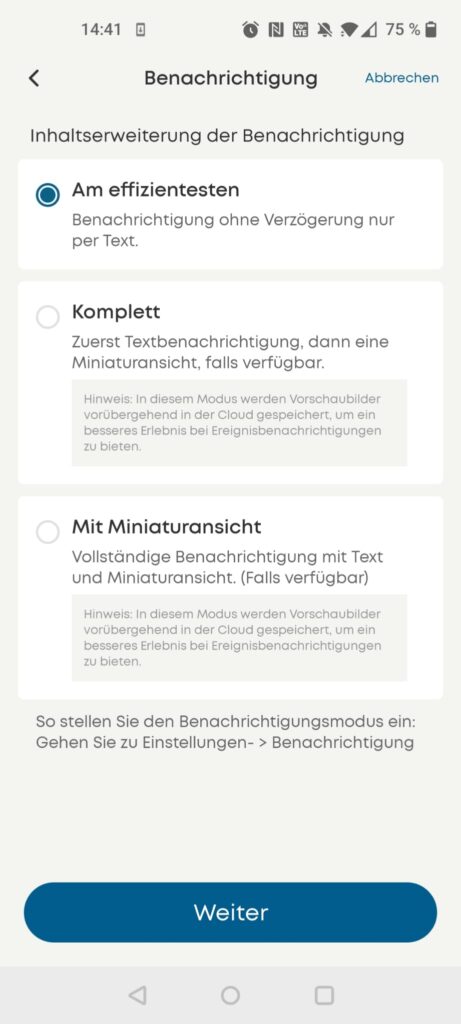 14:41 75 %

Benachrichtigung Abbrechen

Inhaltserweiterung der Benachrichtigung

Am effizientesten
Benachrichtigung ohne Verzögerung nur per Text.

Komplett
Zuerst Textbenachrichtigung, dann eine Miniaturansicht, falls verfügbar.

Hinweis: In diesem Modus werden Vorschaubilder vorübergehend in der Cloud gespeichert, um ein besseres Erlebnis bei Ereignisbenachrichtigungen zu bieten.

Mit Miniaturansicht
Vollständige Benachrichtigung mit Text und Miniaturansicht. (Falls verfügbar)

Hinweis: In diesem Modus werden Vorschaubilder vorübergehend in der Cloud gespeichert, um ein besseres Erlebnis bei Ereignisbenachrichtigungen zu bieten.

So stellen Sie den Benachrichtigungsmodus ein: Gehen Sie zu Einstellungen- > Benachrichtigung

Weiter